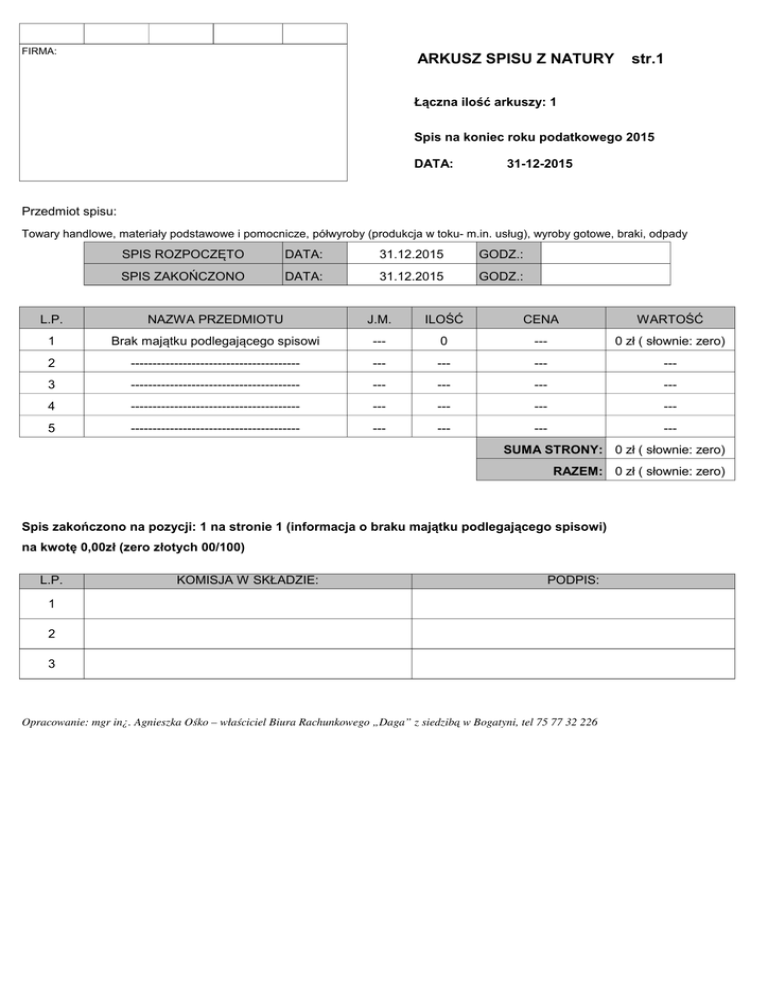 FIRMA:

ARKUSZ SPISU Z NATURY str.1

Łączna ilość arkuszy: 1

Spis na koniec roku podatkowego 2015

DATA: 31-12-2015

Przedmiot spisu:

Towary handlowe, materiały podstawowe i pomocnicze, półwyroby (produkcja w toku- m.in. usług), wyroby gotowe, braki, odpady

| SPIS ROZPOCZĘTO | DATA: | 31.12.2015 | GODZ.: | |
|---|---|---|---|---|
| SPIS ZAKOŃCZONO | DATA: | 31.12.2015 | GODZ.: | |

| L.P. | NAZWA PRZEDMIOTU | J.M. | ILOŚĆ | CENA | WARTOŚĆ |
|---|---|---|---|---|---|
| 1 | Brak majątku podlegającego spisowi | --- | 0 | --- | 0 zł ( słownie: zero) |
| 2 | --------------------------------------- | --- | --- | --- | --- |
| 3 | --------------------------------------- | --- | --- | --- | --- |
| 4 | --------------------------------------- | --- | --- | --- | --- |
| 5 | --------------------------------------- | --- | --- | --- | --- |
| | | | | SUMA STRONY: | 0 zł ( słownie: zero) |
| | | | | RAZEM: | 0 zł ( słownie: zero) |

Spis zakończono na pozycji: 1 na stronie 1 (informacja o braku majątku podlegającego spisowi)
na kwotę 0,00zł (zero złotych 00/100)

| L.P. | KOMISJA W SKŁADZIE: | PODPIS: |
|---|---|---|
| 1 | | |
| 2 | | |
| 3 | | |

Opracowanie: mgr in¿. Agnieszka Ośko – właściciel Biura Rachunkowego „Daga" z siedzibą w Bogatyni, tel 75 77 32 226